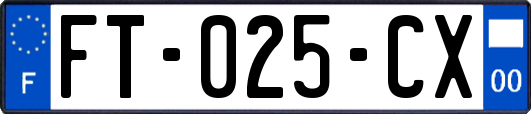 F

FT-025-CX

00